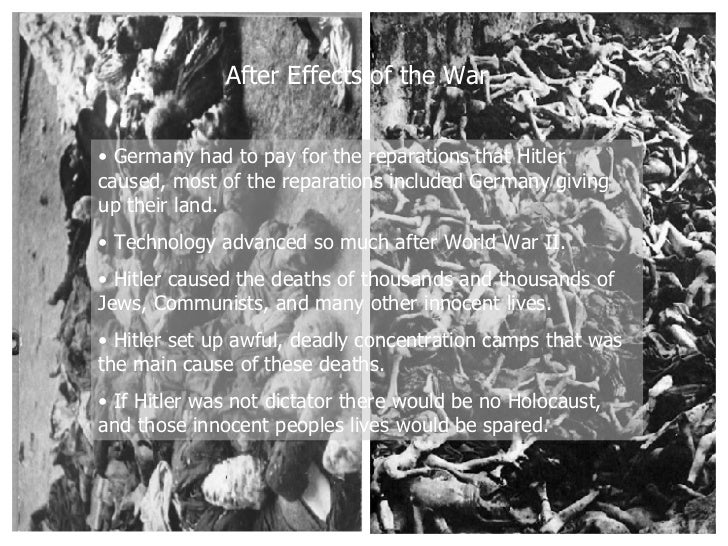 After Effects of the War

• Germany had to pay for the reparations that Hitler caused, most of the reparations included Germany giving up their land.

• Technology advanced so much after World War II.

• Hitler caused the deaths of thousands and thousands of Jews, Communists, and many other innocent lives.

• Hitler set up awful, deadly concentration camps that was the main cause of these deaths.

• If Hitler was not dictator there would be no Holocaust, and those innocent peoples lives would be spared.